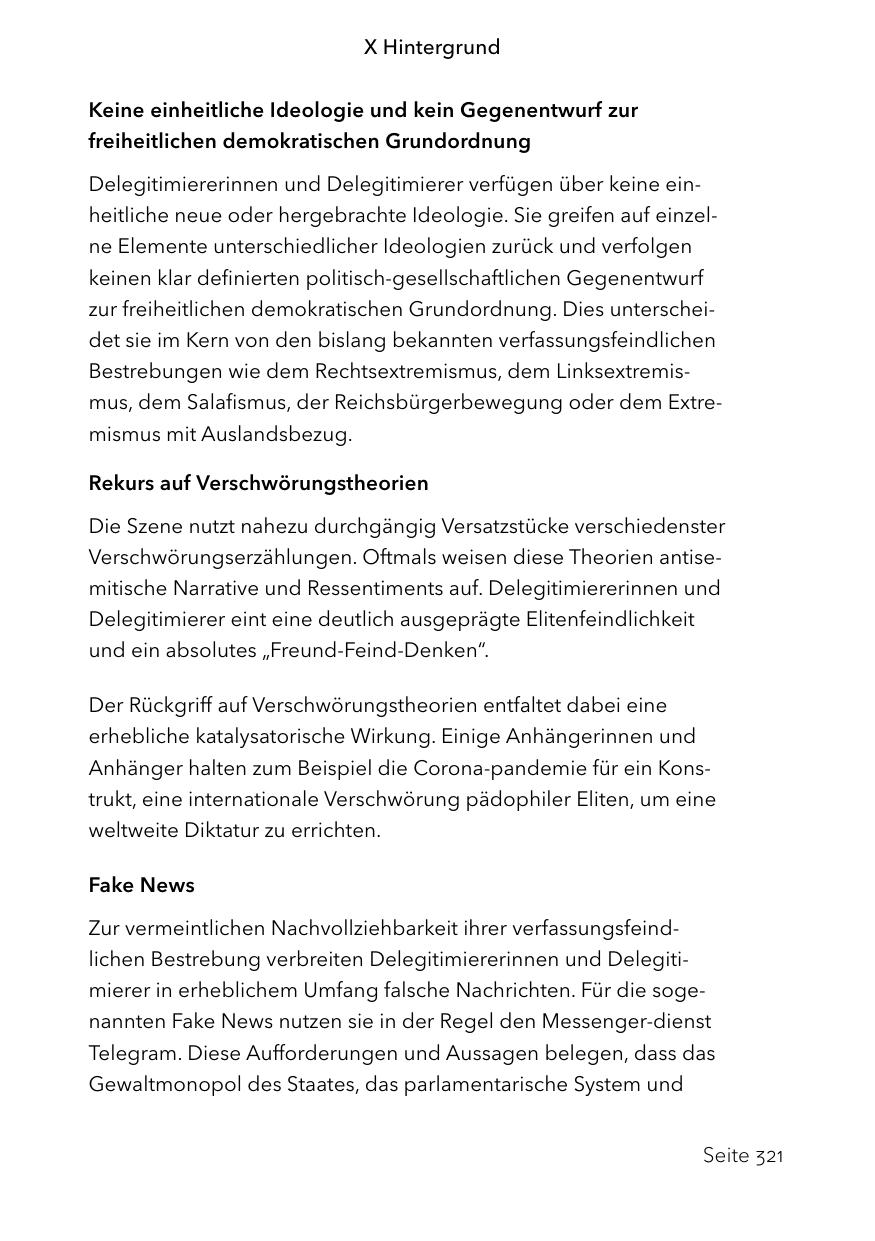 X Hintergrund

Keine einheitliche Ideologie und kein Gegenentwurf zur freiheitlichen demokratischen Grundordnung

Delegitimiererinnen und Delegitimierer verfügen über keine einheitliche neue oder hergebrachte Ideologie. Sie greifen auf einzelne Elemente unterschiedlicher Ideologien zurück und verfolgen keinen klar definierten politisch-gesellschaftlichen Gegenentwurf zur freiheitlichen demokratischen Grundordnung. Dies unterscheidet sie im Kern von den bislang bekannten verfassungsfeindlichen Bestrebungen wie dem Rechtsextremismus, dem Linksextremismus, dem Salafismus, der Reichsbürgerbewegung oder dem Extremismus mit Auslandsbezug.

Rekurs auf Verschwörungstheorien

Die Szene nutzt nahezu durchgängig Versatzstücke verschiedenster Verschwörungserzählungen. Oftmals weisen diese Theorien antisemitische Narrative und Ressentiments auf. Delegitimiererinnen und Delegitimierer eint eine deutlich ausgeprägte Elitenfeindlichkeit und ein absolutes „Freund-Feind-Denken“.

Der Rückgriff auf Verschwörungstheorien entfaltet dabei eine erhebliche katalysatorische Wirkung. Einige Anhängerinnen und Anhänger halten zum Beispiel die Corona-pandemie für ein Konstrukt, eine internationale Verschwörung pädophiler Eliten, um eine weltweite Diktatur zu errichten.

Fake News

Zur vermeintlichen Nachvollziehbarkeit ihrer verfassungsfeindlichen Bestrebung verbreiten Delegitimiererinnen und Delegitimierer in erheblichem Umfang falsche Nachrichten. Für die sogenannten Fake News nutzen sie in der Regel den Messenger-dienst Telegram. Diese Aufforderungen und Aussagen belegen, dass das Gewaltmonopol des Staates, das parlamentarische System und

Seite 321